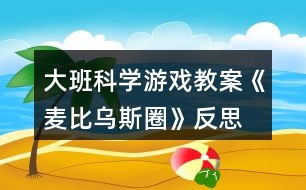 大班科学游戏教案《麦比乌斯圈》反思